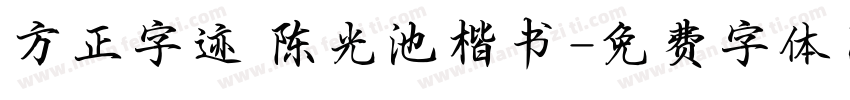 方正字迹 陈光池楷书-免费字体